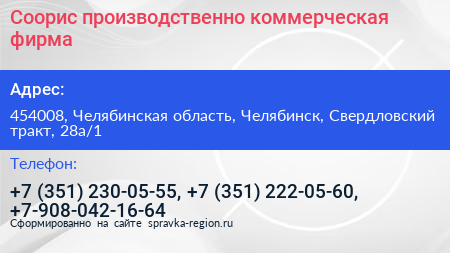 Соорис производственно коммерческая фирма

Адрес:

454008, Челябинская область, Челябинск, Свердловский тракт, 28а/1

Телефон:

+7 (351) 230-05-55, +7 (351) 222-05-60, +7-908-042-16-64

Сформированно на сайте spravka-region.ru